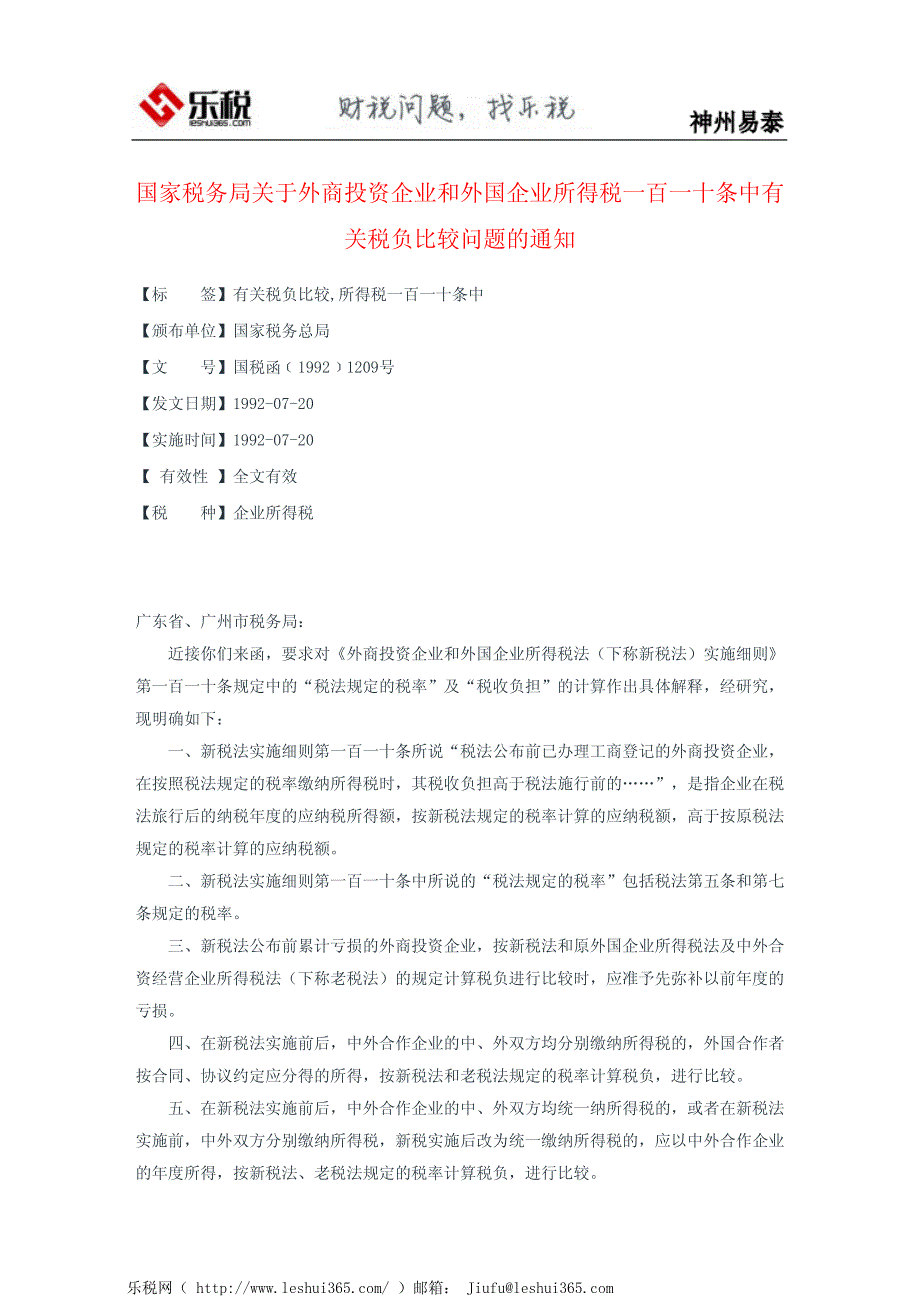 乐税 leshui365.com 财税问题，找乐税 神州易泰

国家税务局关于外商投资企业和外国企业所得税一百一十条中有关税负比较问题的通知

【标　　签】有关税负比较,所得税一百一十条中

【颁布单位】国家税务总局

【文　　号】国税函（1992）1209号

【发文日期】1992-07-20

【实施时间】1992-07-20

【 有效性 】全文有效

【税　　种】企业所得税

广东省、广州市税务局：

近接你们来函，要求对《外商投资企业和外国企业所得税法（下称新税法）实施细则》第一百一十条规定中的“税法规定的税率”及“税收负担”的计算作出具体解释，经研究，现明确如下：

一、新税法实施细则第一百一十条所说“税法公布前已办理工商登记的外商投资企业，在按照税法规定的税率缴纳所得税时，其税收负担高于税法施行前的……”，是指企业在税法旅行后的纳税年度的应纳税所得额，按新税法规定的税率计算的应纳税额，高于按原税法规定的税率计算的应纳税额。

二、新税法实施细则第一百一十条中所说的“税法规定的税率”包括税法第五条和第七条规定的税率。

三、新税法公布前累计亏损的外商投资企业，按新税法和原外国企业所得税法及中外合资经营企业所得税法（下称老税法）的规定计算税负进行比较时，应准予先弥补以前年度的亏损。

四、在新税法实施前后，中外合作企业的中、外双方均分别缴纳所得税的，外国合作者按合同、协议约定应分得的所得，按新税法和老税法规定的税率计算税负，进行比较。

五、在新税法实施前后，中外合作企业的中、外双方均统一纳所得税的，或者在新税法实施前，中外双方分别缴纳所得税，新税实施后改为统一缴纳所得税的，应以中外合作企业的年度所得，按新税法、老税法规定的税率计算税负，进行比较。

乐税网（ http://www.leshui365.com/ ）邮箱： Jiufu@leshui365.com